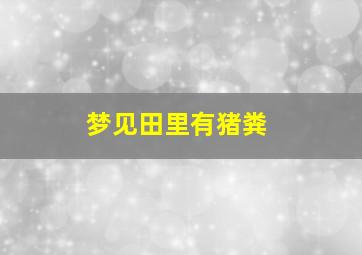 梦见田里有猪粪